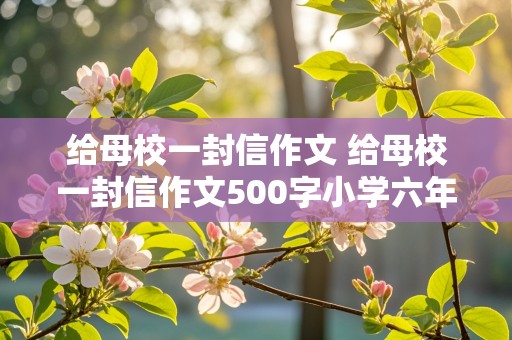 给母校一封信作文 给母校一封信作文500字小学六年